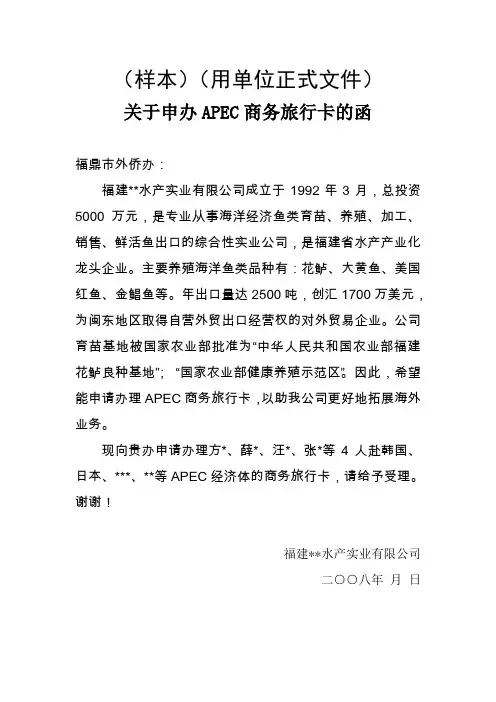 （样本）（用单位正式文件）
关于申办 APEC 商务旅行卡的函

福鼎市外侨办：

福建**水产实业有限公司成立于 1992 年 3 月，总投资 5000 万元，是专业从事海洋经济鱼类育苗、养殖、加工、销售、鲜活鱼出口的综合性实业公司，是福建省水产产业化龙头企业。主要养殖海洋鱼类品种有：花鲈、大黄鱼、美国红鱼、金鲳鱼等。年出口量达 2500 吨，创汇 1700 万美元，为闽东地区取得自营外贸出口经营权的对外贸易企业。公司育苗基地被国家农业部批准为“中华人民共和国农业部福建花鲈良种基地”；“国家农业部健康养殖示范区”。因此，希望能申请办理 APEC 商务旅行卡，以助我公司更好地拓展海外业务。

现向贵办申请办理方*、薛*、汪*、张*等 4 人赴韩国、日本、***、**等 APEC 经济体的商务旅行卡，请给予受理。谢谢！

福建**水产实业有限公司
二〇〇八年 月 日